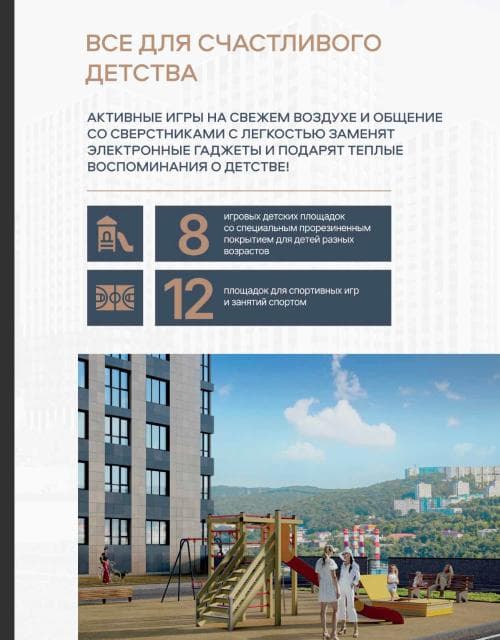 ВСЕ ДЛЯ СЧАСТЛИВОГО ДЕТСТВА

АКТИВНЫЕ ИГРЫ НА СВЕЖЕМ ВОЗДУХЕ И ОБЩЕНИЕ СО СВЕРСТНИКАМИ С ЛЕГКОСТЬЮ ЗАМЕНЯТ ЭЛЕКТРОННЫЕ ГАДЖЕТЫ И ПОДАРЯТ ТЕПЛЫЕ ВОСПОМИНАНИЯ О ДЕТСТВЕ!

8 игровых детских площадок со специальным прорезиненным покрытием для детей разных возрастов

12 площадок для спортивных игр и занятий спортом